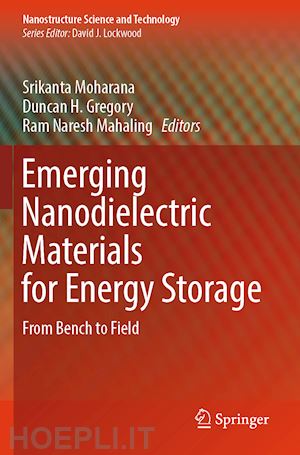 Nanostructure Science and Technology
Series Editor: David J. Lockwood

Srikanta Moharana
Duncan H. Gregory
Ram Naresh Mahaling Editors

Emerging Nanodielectric Materials for Energy Storage

From Bench to Field

Springer

HOEPLI.IT